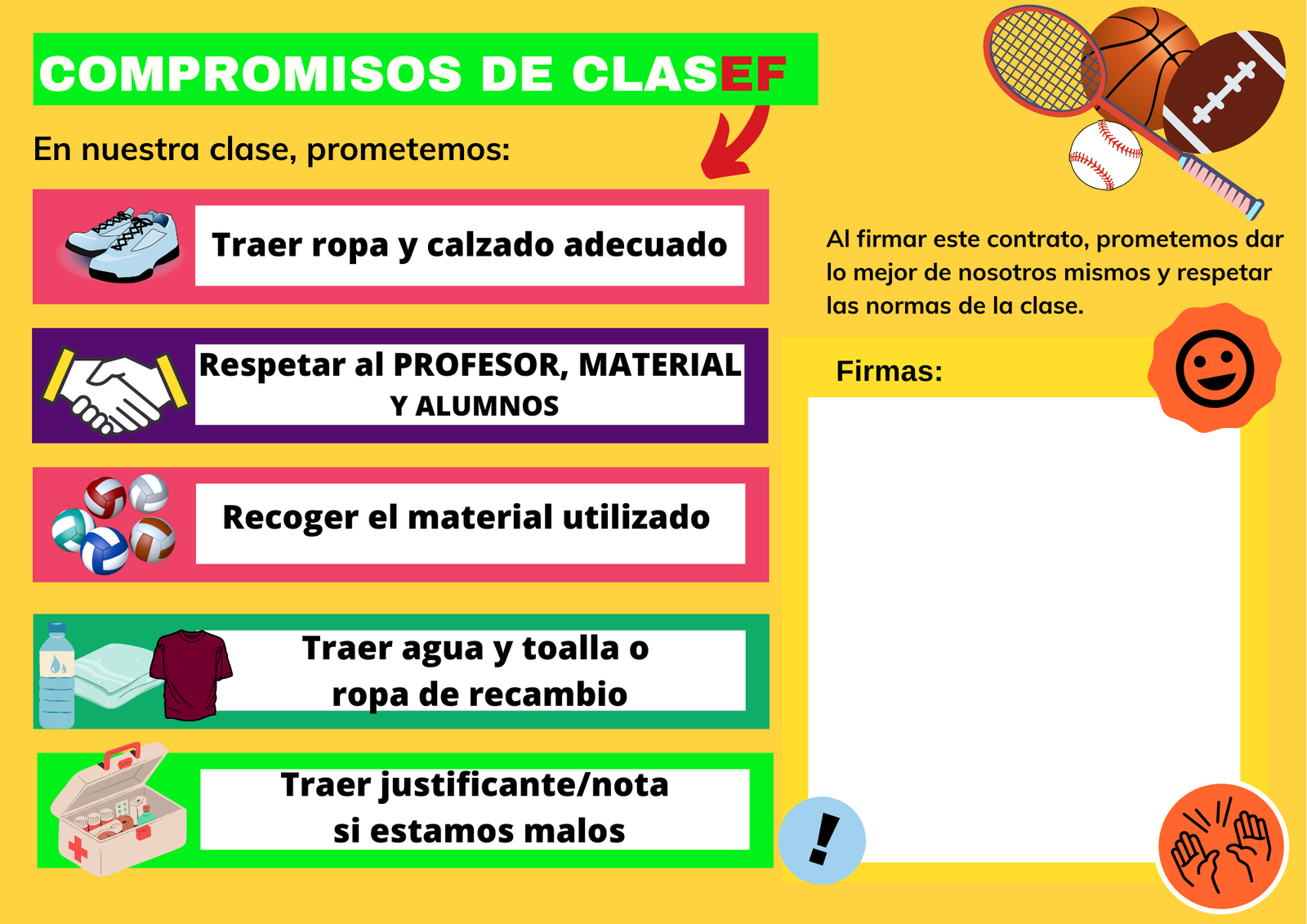 COMPROMISOS DE CLASEF

En nuestra clase, prometemos:

Traer ropa y calzado adecuado

Respetar al PROFESOR, MATERIAL Y ALUMNOS

Recoger el material utilizado

Traer agua y toalla o ropa de recambio

Traer justificante/nota si estamos malos

Al firmar este contrato, prometemos dar lo mejor de nosotros mismos y respetar las normas de la clase.

Firmas:

!